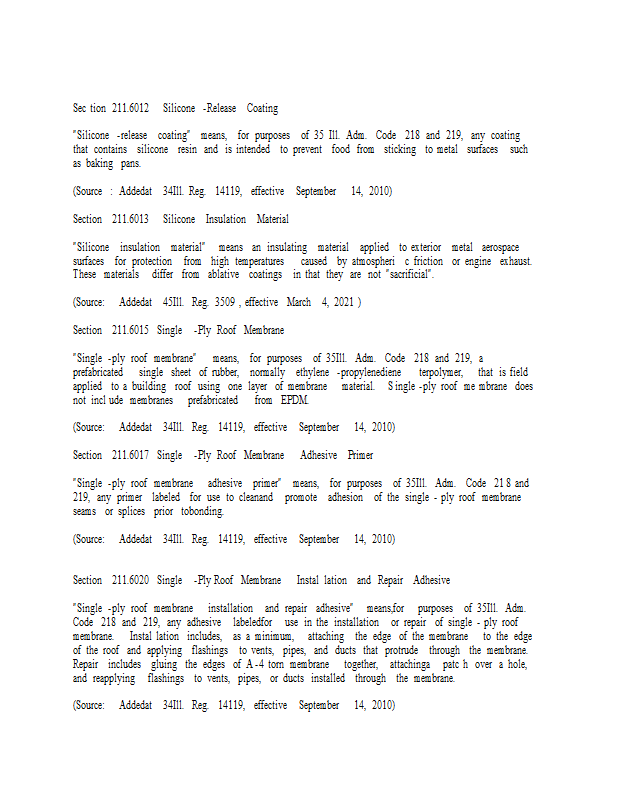 Sec tion 211.6012 Silicone -Release Coating

"Silicone -release coating" means, for purposes of 35 Ill. Adm. Code 218 and 219, any coating that contains silicone resin and is intended to prevent food from sticking to metal surfaces such as baking pans.

(Source : Addedat 34Ill. Reg. 14119, effective September 14, 2010)

Section 211.6013 Silicone Insulation Material

"Silicone insulation material" means an insulating material applied to exterior metal aerospace surfaces for protection from high temperatures caused by atmospheri c friction or engine exhaust. These materials differ from ablative coatings in that they are not "sacrificial".

(Source: Addedat 45Ill. Reg. 3509 , effective March 4, 2021 )

Section 211.6015 Single -Ply Roof Membrane

"Single -ply roof membrane" means, for purposes of 35Ill. Adm. Code 218 and 219, a prefabricated single sheet of rubber, normally ethylene -propylenediene terpolymer, that is field applied to a building roof using one layer of membrane material. S ingle -ply roof me mbrane does not incl ude membranes prefabricated from EPDM.

(Source: Addedat 34Ill. Reg. 14119, effective September 14, 2010)

Section 211.6017 Single -Ply Roof Membrane Adhesive Primer

"Single -ply roof membrane adhesive primer" means, for purposes of 35Ill. Adm. Code 21 8 and 219, any primer labeled for use to cleanand promote adhesion of the single - ply roof membrane seams or splices prior tobonding.

(Source: Addedat 34Ill. Reg. 14119, effective September 14, 2010)

Section 211.6020 Single -Ply Roof Membrane Instal lation and Repair Adhesive

"Single -ply roof membrane installation and repair adhesive" means,for purposes of 35Ill. Adm. Code 218 and 219, any adhesive labeledfor use in the installation or repair of single - ply roof membrane. Instal lation includes, as a minimum, attaching the edge of the membrane to the edge of the roof and applying flashings to vents, pipes, and ducts that protrude through the membrane. Repair includes gluing the edges of A -4 torn membrane together, attachinga patc h over a hole, and reapplying flashings to vents, pipes, or ducts installed through the membrane.

(Source: Addedat 34Ill. Reg. 14119, effective September 14, 2010)